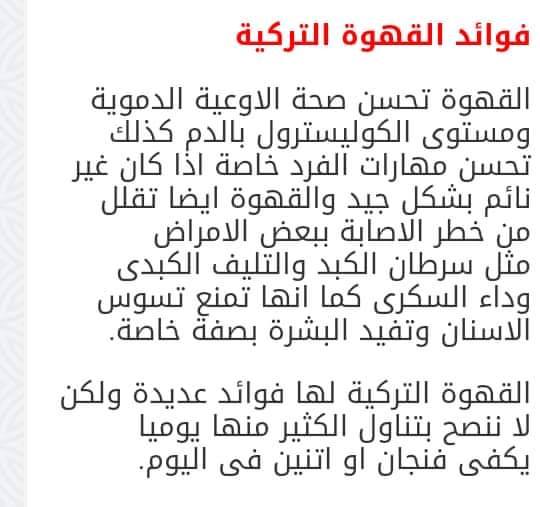 فوائد القهوة التركية

القهوة تحسن صحة الاوعية الدموية ومستوى الكوليسترول بالدم كذلك تحسن مهارات الفرد خاصة اذا كان غير نائم بشكل جيد والقهوة ايضا تقلل من خطر الاصابة ببعض الامراض مثل سرطان الكبد والتليف الكبدى وداء السكرى كما انها تمنع تسوس الاسنان وتفيد البشرة بصفة خاصة.

القهوة التركية لها فوائد عديدة ولكن لا ننصح بتناول الكثير منها يوميا يكفى فنجان او اتنين فى اليوم.